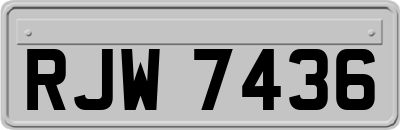 RJW 7436